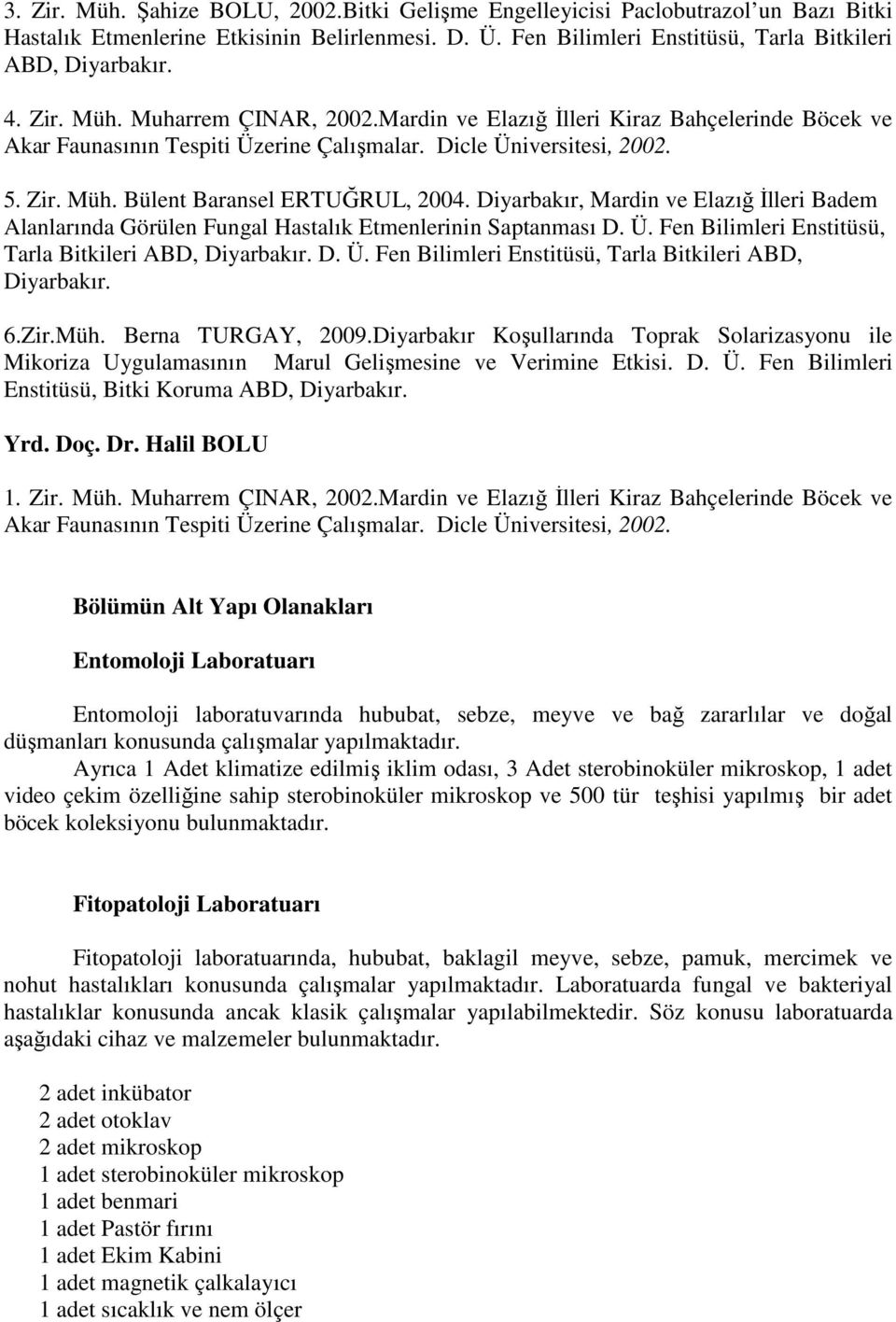 3. Zir. Müh. Şahize BOLU, 2002.Bitki Gelişme Engelleyicisi Paclobutrazol'un Bazı Bitki Hastalık Etmenlerine Etkisinin Belirlenmesi. D. Ü. Fen Bilimleri Enstitüsü, Tarla Bitkileri ABD, Diyarbakır.

4. Zir. Müh. Muharrem ÇINAR, 2002.Mardin ve Elazığ İlleri Kiraz Bahçelerinde Böcek ve Akar Faunasının Tespiti Üzerine Çalışmalar. Dicle Üniversitesi, 2002.

5. Zir. Müh. Bülent Baransel ERTUĞRUL, 2004. Diyarbakır, Mardin ve Elazığ İlleri Badem Alanlarında Görülen Fungal Hastalık Etmenlerinin Saptanması D. Ü. Fen Bilimleri Enstitüsü, Tarla Bitkileri ABD, Diyarbakır. D. Ü. Fen Bilimleri Enstitüsü, Tarla Bitkileri ABD, Diyarbakır.

6.Zir.Müh. Berna TURGAY, 2009.Diyarbakır Koşullarında Toprak Solarizasyonu ile Mikoriza Uygulamasının Marul Gelişmesine ve Verimine Etkisi. D. Ü. Fen Bilimleri Enstitüsü, Bitki Koruma ABD, Diyarbakır.

Yrd. Doç. Dr. Halil BOLU

1. Zir. Müh. Muharrem ÇINAR, 2002.Mardin ve Elazığ İlleri Kiraz Bahçelerinde Böcek ve Akar Faunasının Tespiti Üzerine Çalışmalar. Dicle Üniversitesi, 2002.

Bölümün Alt Yapı Olanakları

Entomoloji Laboratuarı

Entomoloji laboratuvarında hububat, sebze, meyve ve bağ zararlılar ve doğal düşmanları konusunda çalışmalar yapılmaktadır.

Ayrıca 1 Adet klimatize edilmiş iklim odası, 3 Adet sterobinoküler mikroskop, 1 adet video çekim özelliğine sahip sterobinoküler mikroskop ve 500 tür teşhisi yapılmış bir adet böcek koleksiyonu bulunmaktadır.

Fitopatoloji Laboratuarı

Fitopatoloji laboratuarında, hububat, baklagil meyve, sebze, pamuk, mercimek ve nohut hastalıkları konusunda çalışmalar yapılmaktadır. Laboratuarda fungal ve bakteriyal hastalıklar konusunda ancak klasik çalışmalar yapılabilmektedir. Söz konusu laboratuarda aşağıdaki cihaz ve malzemeler bulunmaktadır.

2 adet inkübator
2 adet otoklav
2 adet mikroskop
1 adet sterobinoküler mikroskop
1 adet benmari
1 adet Pastör fırını
1 adet Ekim Kabini
1 adet magnetik çalkalayıcı
1 adet sıcaklık ve nem ölçer